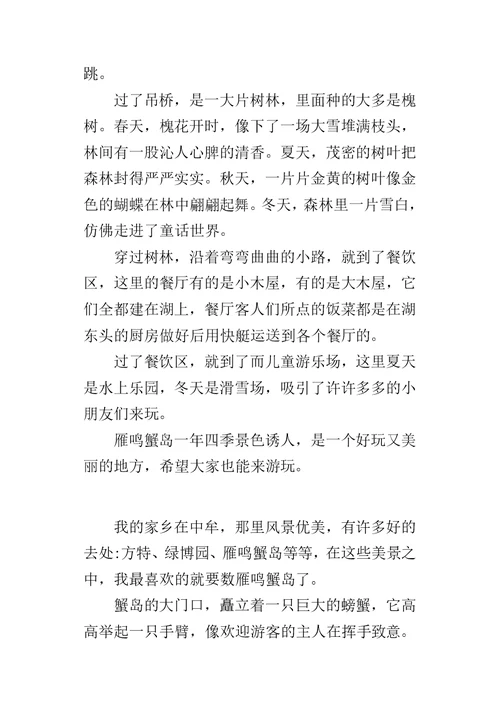 跳。

过了吊桥，是一大片树林，里面种的大多是槐树。春天，槐花开时，像下了一场大雪堆满枝头，林间有一股沁人心脾的清香。夏天，茂密的树叶把森林封得严严实实。秋天，一片片金黄的树叶像金色的蝴蝶在林中翩翩起舞。冬天，森林里一片雪白，仿佛走进了童话世界。

穿过树林，沿着弯弯曲曲的小路，就到了餐饮区，这里的餐厅有的是小木屋，有的是大木屋，它们全都建在湖上，餐厅客人们所点的饭菜都是在湖东头的厨房做好后用快艇运送到各个餐厅的。

过了餐饮区，就到了而儿童游乐场，这里夏天是水上乐园，冬天是滑雪场，吸引了许许多多的小朋友们来玩。

雁鸣蟹岛一年四季景色诱人，是一个好玩又美丽的地方，希望大家也能来游玩。

我的家乡在中牟，那里风景优美，有许多好的去处:方特、绿博园、雁鸣蟹岛等等，在这些美景之中，我最喜欢的就要数雁鸣蟹岛了。

蟹岛的大门口，矗立着一只巨大的螃蟹，它高高举起一只手臂，像欢迎游客的主人在挥手致意。